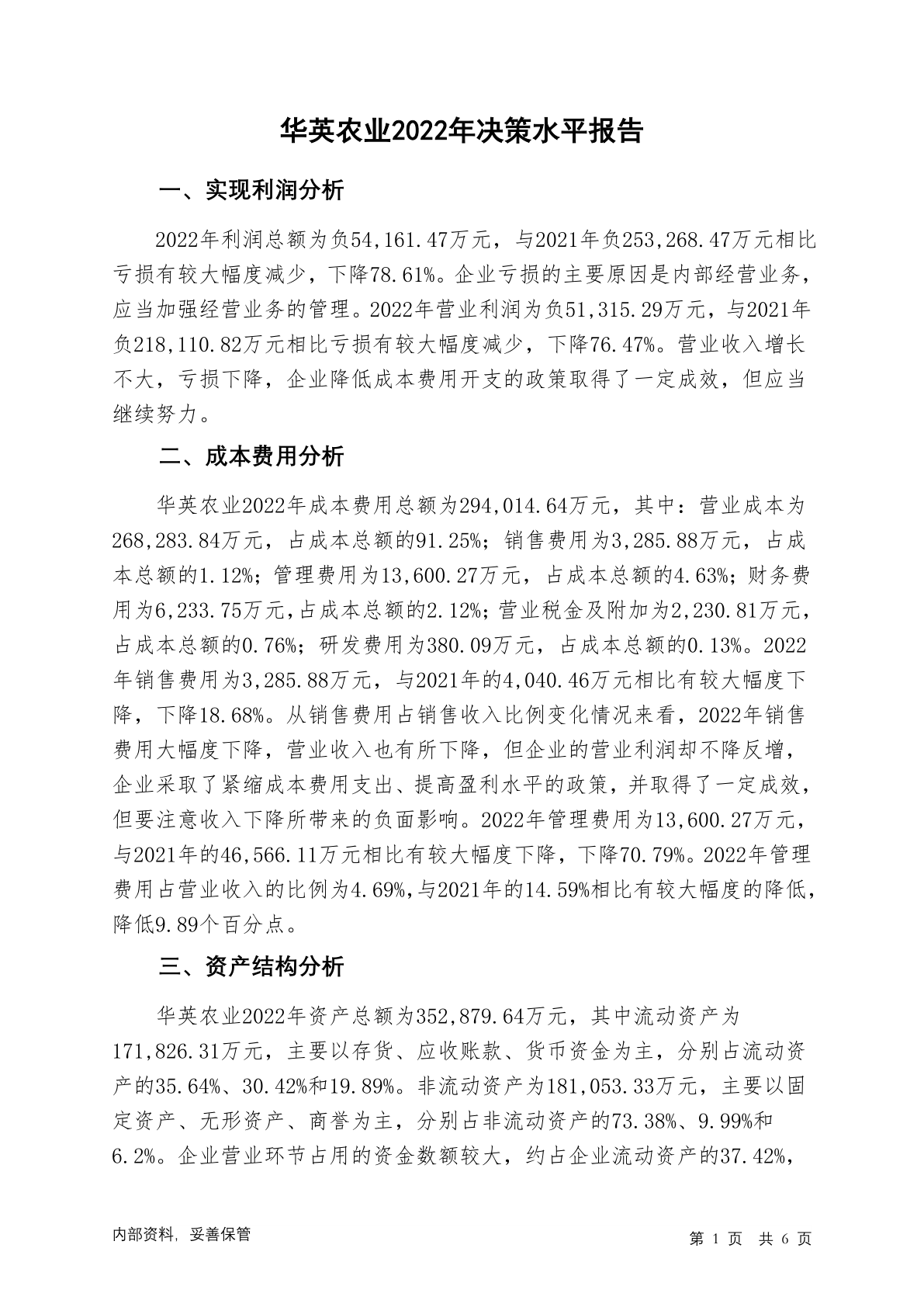 华英农业2022年决策水平报告

一、实现利润分析

2022年利润总额为负54,161.47万元，与2021年负253,268.47万元相比亏损有较大幅度减少，下降78.61%。企业亏损的主要原因是内部经营业务，应当加强经营业务的管理。2022年营业利润为负51,315.29万元，与2021年负218,110.82万元相比亏损有较大幅度减少，下降76.47%。营业收入增长不大，亏损下降，企业降低成本费用开支的政策取得了一定成效，但应当继续努力。

二、成本费用分析

华英农业2022年成本费用总额为294,014.64万元，其中：营业成本为268,283.84万元，占成本总额的91.25%；销售费用为3,285.88万元，占成本总额的1.12%；管理费用为13,600.27万元，占成本总额的4.63%；财务费用为6,233.75万元，占成本总额的2.12%；营业税金及附加为2,230.81万元，占成本总额的0.76%；研发费用为380.09万元，占成本总额的0.13%。2022年销售费用为3,285.88万元，与2021年的4,040.46万元相比有较大幅度下降，下降18.68%。从销售费用占销售收入比例变化情况来看，2022年销售费用大幅度下降，营业收入也有所下降，但企业的营业利润却不降反增，企业采取了紧缩成本费用支出、提高盈利水平的政策，并取得了一定成效，但要注意收入下降所带来的负面影响。2022年管理费用为13,600.27万元，与2021年的46,566.11万元相比有较大幅度下降，下降70.79%。2022年管理费用占营业收入的比例为4.69%，与2021年的14.59%相比有较大幅度的降低，降低9.89个百分点。

三、资产结构分析

华英农业2022年资产总额为352,879.64万元，其中流动资产为171,826.31万元，主要以存货、应收账款、货币资金为主，分别占流动资产的35.64%、30.42%和19.89%。非流动资产为181,053.33万元，主要以固定资产、无形资产、商誉为主，分别占非流动资产的73.38%、9.99%和6.2%。企业营业环节占用的资金数额较大，约占企业流动资产的37.42%，

内部资料，妥善保管

第 1 页 共 6 页